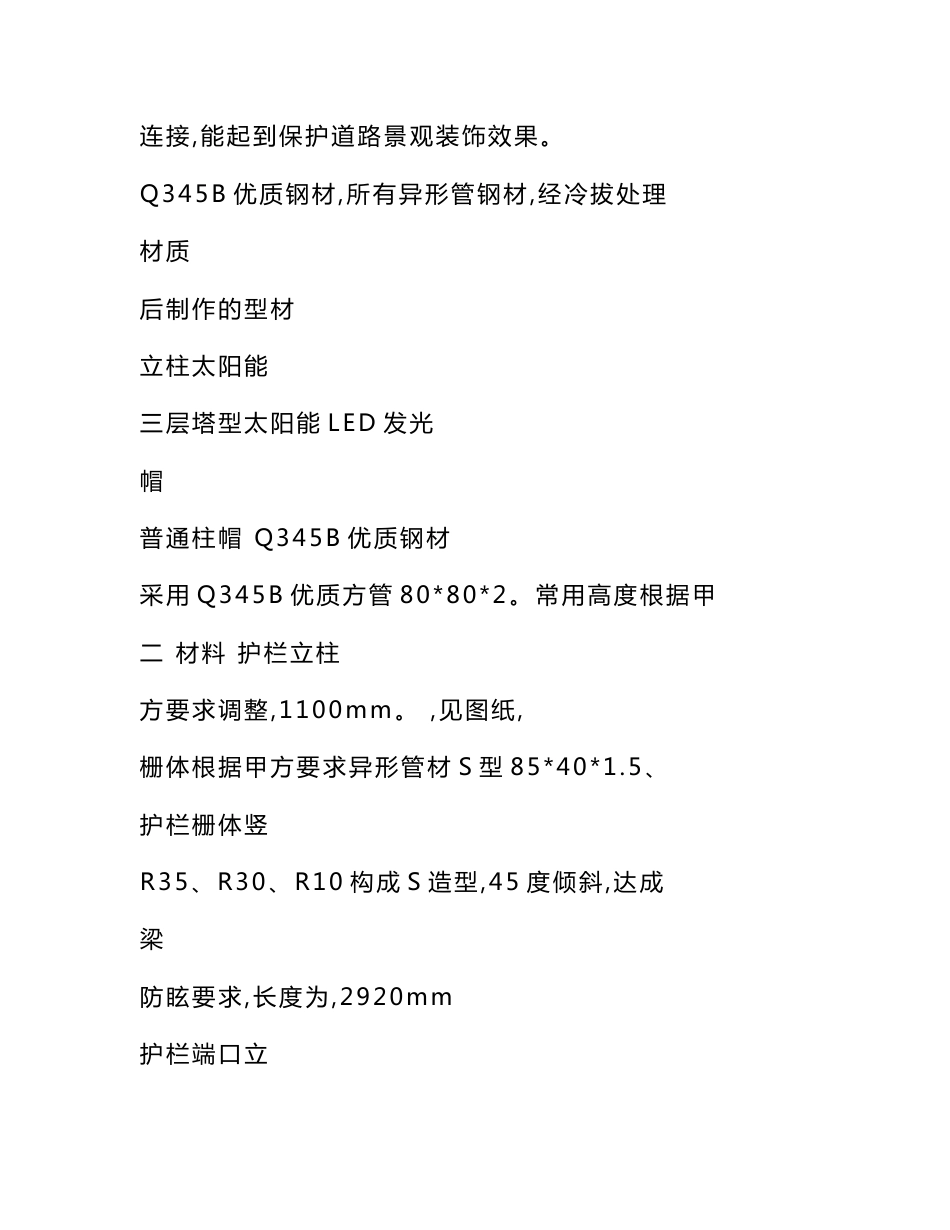 连接,能起到保护道路景观装饰效果。

Q345B 优质钢材,所有异形管钢材,经冷拔处理

材质

后制作的型材

立柱太阳能

三层塔型太阳能 LED 发光

帽

普通柱帽 Q345B 优质钢材

采用 Q345B 优质方管 80*80*2。常用高度根据甲

二 材料 护栏立柱

方要求调整,1100mm。 ,见图纸,

栅体根据甲方要求异形管材 S 型 85*40*1.5、

护栏栅体竖

R35、R30、R10 构成 S 造型,45 度倾斜,达成

梁

防眩要求,长度为,2920mm

护栏端口立